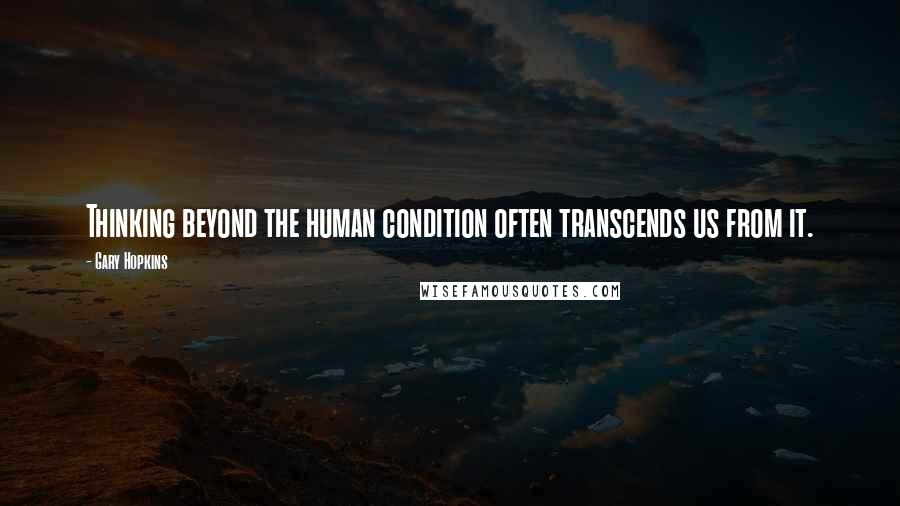 Thinking beyond the human condition often transcends us from it.

- Gary Hopkins

WISEFAMOUSQUOTES.COM